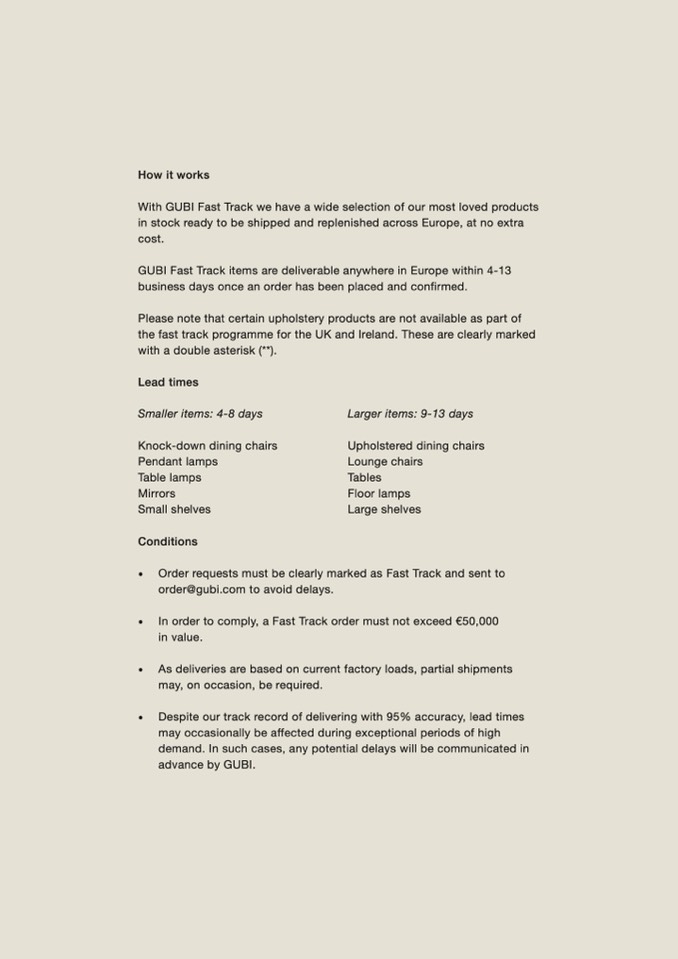 How it works

With GUBI Fast Track we have a wide selection of our most loved products in stock ready to be shipped and replenished across Europe, at no extra cost.

GUBI Fast Track items are deliverable anywhere in Europe within 4-13 business days once an order has been placed and confirmed.

Please note that certain upholstery products are not available as part of the fast track programme for the UK and Ireland. These are clearly marked with a double asterisk (**).

Lead times

Smaller items: 4-8 days

Knock-down dining chairs
Pendant lamps
Table lamps
Mirrors
Small shelves

Larger items: 9-13 days

Upholstered dining chairs
Lounge chairs
Tables
Floor lamps
Large shelves

Conditions

• Order requests must be clearly marked as Fast Track and sent to order@gubi.com to avoid delays.

• In order to comply, a Fast Track order must not exceed €50,000 in value.

• As deliveries are based on current factory loads, partial shipments may, on occasion, be required.

• Despite our track record of delivering with 95% accuracy, lead times may occasionally be affected during exceptional periods of high demand. In such cases, any potential delays will be communicated in advance by GUBI.